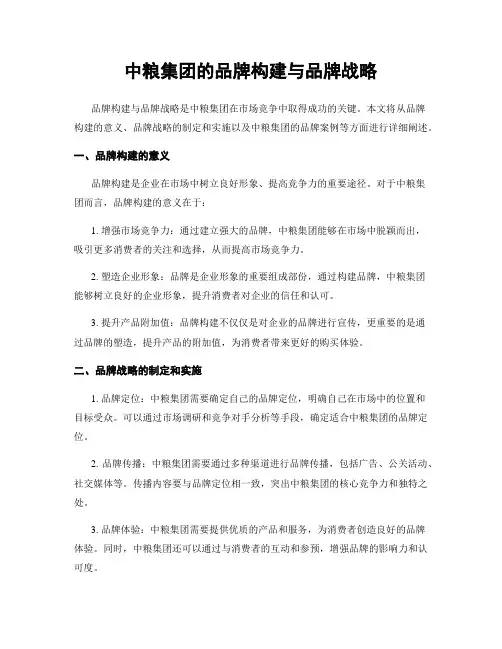 中粮集团的品牌构建与品牌战略

品牌构建与品牌战略是中粮集团在市场竞争中取得成功的关键。本文将从品牌构建的意义、品牌战略的制定和实施以及中粮集团的品牌案例等方面进行详细阐述。

一、品牌构建的意义

品牌构建是企业在市场中树立良好形象、提高竞争力的重要途径。对于中粮集团而言，品牌构建的意义在于：

1. 增强市场竞争力：通过建立强大的品牌，中粮集团能够在市场中脱颖而出，吸引更多消费者的关注和选择，从而提高市场竞争力。

2. 塑造企业形象：品牌是企业形象的重要组成部份，通过构建品牌，中粮集团能够树立良好的企业形象，提升消费者对企业的信任和认可。

3. 提升产品附加值：品牌构建不仅仅是对企业的品牌进行宣传，更重要的是通过品牌的塑造，提升产品的附加值，为消费者带来更好的购买体验。

二、品牌战略的制定和实施

1. 品牌定位：中粮集团需要确定自己的品牌定位，明确自己在市场中的位置和目标受众。可以通过市场调研和竞争对手分析等手段，确定适合中粮集团的品牌定位。

2. 品牌传播：中粮集团需要通过多种渠道进行品牌传播，包括广告、公关活动、社交媒体等。传播内容要与品牌定位相一致，突出中粮集团的核心竞争力和独特之处。

3. 品牌体验：中粮集团需要提供优质的产品和服务，为消费者创造良好的品牌体验。同时，中粮集团还可以通过与消费者的互动和参预，增强品牌的影响力和认可度。